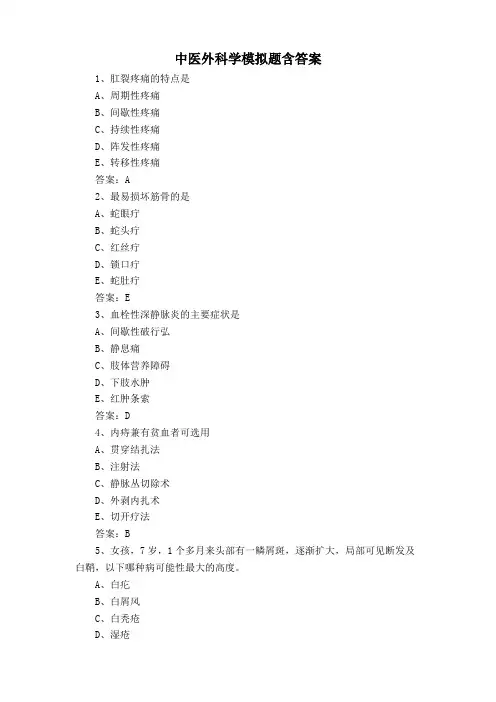 中医外科学模拟题含答案

1、肛裂疼痛的特点是

A、周期性疼痛

B、间歇性疼痛

C、持续性疼痛

D、阵发性疼痛

E、转移性疼痛

答案：A

2、最易损坏筋骨的是

A、蛇眼疔

B、蛇头疔

C、红丝疔

D、锁口疔

E、蛇肚疔

答案：E

3、血栓性深静脉炎的主要症状是

A、间歇性跛行弘

B、静息痛

C、肢体营养障碍

D、下肢水肿

E、红肿条索

答案：D

4、内痔兼有贫血者可选用

A、贯穿结扎法

B、注射法

C、静脉丛切除术

D、外剥内扎术

E、切开疗法

答案：B

5、女孩，7岁，1个多月来头部有一鳞屑斑，逐渐扩大，局部可见断发及白鞘，以下哪种病可能性最大的高度。

A、白疕

B、白屑风

C、白秃疮

D、湿疮